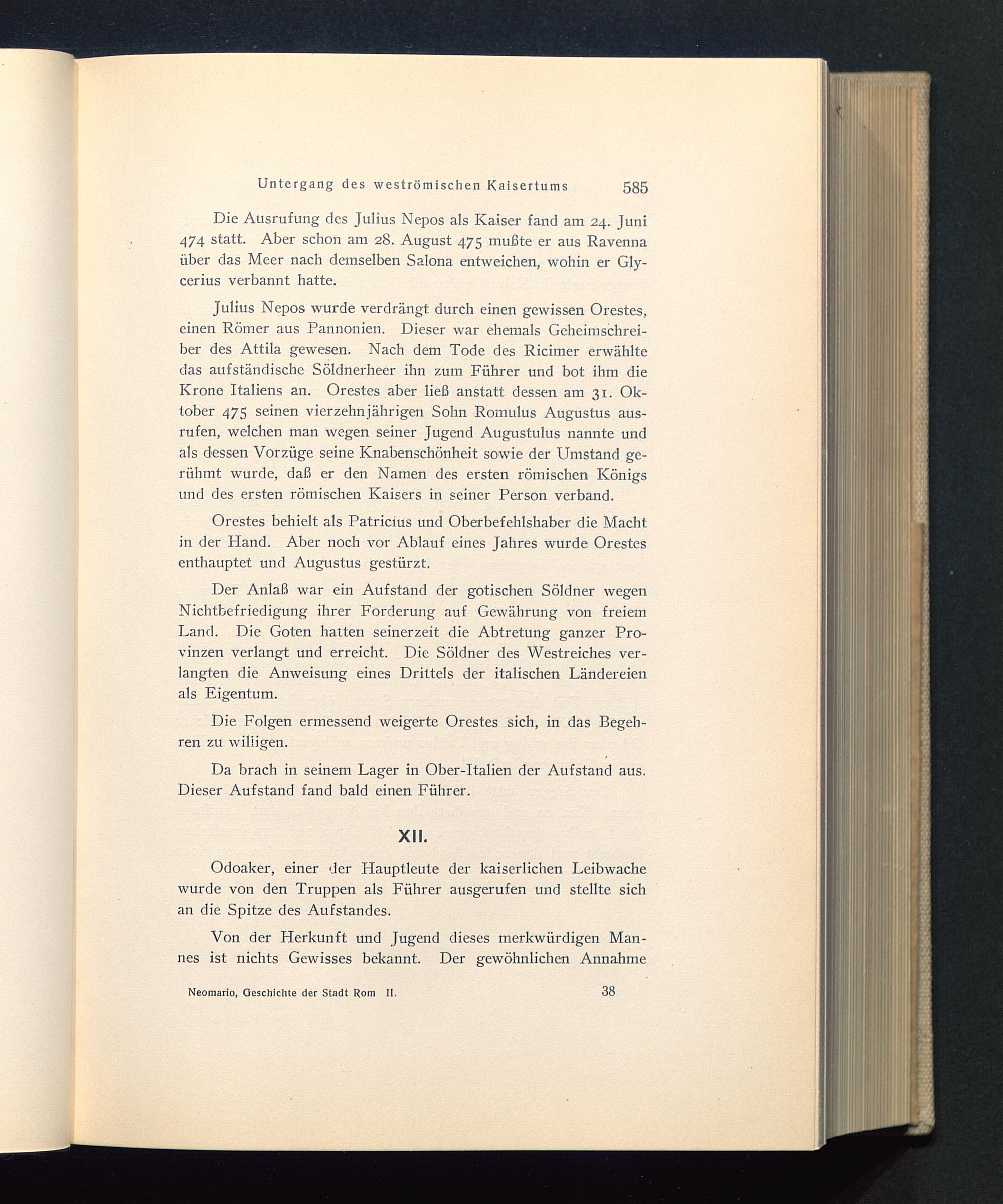 Untergang des weströmischen Kaisertums 585

Die Ausrufung des Julius Nepos als Kaiser fand am 24. Juni 474 statt. Aber schon am 28. August 475 mußte er aus Ravenna über das Meer nach demselben Salona entweichen, wohin er Glycerius verbannt hatte.

Julius Nepos wurde verdrängt durch einen gewissen Orestes, einen Römer aus Pannonien. Dieser war ehemals Geheimschreiber des Attila gewesen. Nach dem Tode des Ricimer erwählte das aufständische Söldnerheer ihn zum Führer und bot ihm die Krone Italiens an. Orestes aber ließ anstatt dessen am 31. Oktober 475 seinen vierzehnjährigen Sohn Romulus Augustus ausrufen, welchen man wegen seiner Jugend Augustulus nannte und als dessen Vorzüge seine Knabenschönheit sowie der Umstand gerühmt wurde, daß er den Namen des ersten römischen Königs und des ersten römischen Kaisers in seiner Person verband.

Orestes behielt als Patricius und Oberbefehlshaber die Macht in der Hand. Aber noch vor Ablauf eines Jahres wurde Orestes enthauptet und Augustus gestürzt.

Der Anlaß war ein Aufstand der gotischen Söldner wegen Nichtbefriedigung ihrer Forderung auf Gewährung von freiem Land. Die Goten hatten seinerzeit die Abtretung ganzer Provinzen verlangt und erreicht. Die Söldner des Westreiches verlangten die Anweisung eines Drittels der italischen Ländereien als Eigentum.

Die Folgen ermessend weigerte Orestes sich, in das Begehren zu willigen.

Da brach in seinem Lager in Ober-Italien der Aufstand aus. Dieser Aufstand fand bald einen Führer.

XII.

Odoaker, einer der Hauptleute der kaiserlichen Leibwache wurde von den Truppen als Führer ausgerufen und stellte sich an die Spitze des Aufstandes.

Von der Herkunft und Jugend dieses merkwürdigen Mannes ist nichts Gewisses bekannt. Der gewöhnlichen Annahme

Neomario, Geschichte der Stadt Rom II. 38